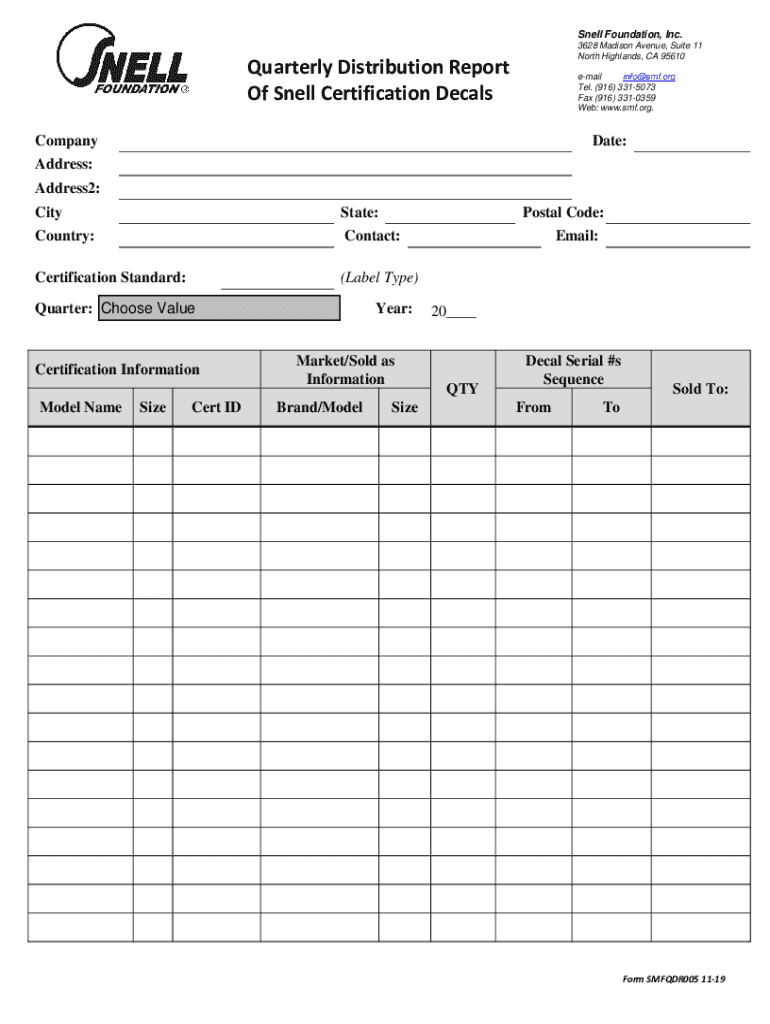 SNELL FOUNDATION

Quarterly Distribution Report
Of Snell Certification Decals

Snell Foundation, Inc.
3628 Madison Avenue, Suite 11
North Highlands, CA 95610
e-mail info@smf.org
Tel. (916) 331-5073
Fax (916) 331-0359
Web: www.smf.org.

Company Date:
Address:
Address2:
City State: Postal Code:
Country: Contact: Email:

Certification Standard: (Label Type)
Quarter: Choose Value Year: 20____

| Certification Information | | | Market/Sold as Information | | QTY | Decal Serial #s Sequence | | Sold To: |
|---|---|---|---|---|---|---|---|---|
| Model Name | Size | Cert ID | Brand/Model | Size | | From | To | |
| | | | | | | | | |
| | | | | | | | | |
| | | | | | | | | |
| | | | | | | | | |
| | | | | | | | | |
| | | | | | | | | |
| | | | | | | | | |
| | | | | | | | | |
| | | | | | | | | |
| | | | | | | | | |
| | | | | | | | | |
| | | | | | | | | |
| | | | | | | | | |
| | | | | | | | | |
| | | | | | | | | |
| | | | | | | | | |
| | | | | | | | | |
| | | | | | | | | |

Form SMFQDR005 11-19